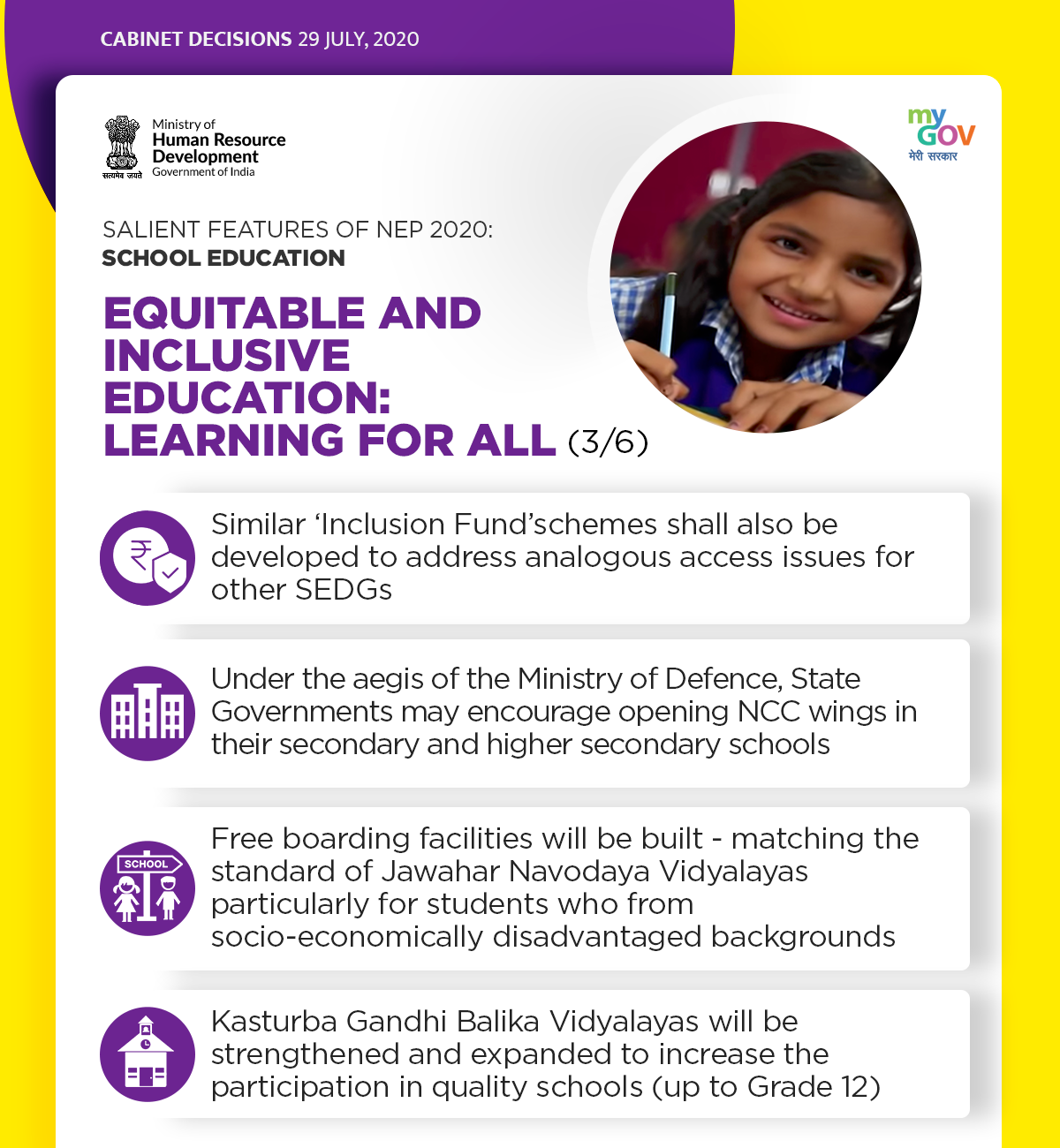 CABINET DECISIONS 29 JULY, 2020

सत्यमेव जयते

Ministry of
Human Resource
Development
Government of India

my GOV
मेरी सरकार

SALIENT FEATURES OF NEP 2020:
SCHOOL EDUCATION

EQUITABLE AND INCLUSIVE EDUCATION: LEARNING FOR ALL (3/6)

Similar 'Inclusion Fund'schemes shall also be developed to address analogous access issues for other SEDGs

Under the aegis of the Ministry of Defence, State Governments may encourage opening NCC wings in their secondary and higher secondary schools

SCHOOL

Free boarding facilities will be built - matching the standard of Jawahar Navodaya Vidyalayas particularly for students who from socio-economically disadvantaged backgrounds

Kasturba Gandhi Balika Vidyalayas will be strengthened and expanded to increase the participation in quality schools (up to Grade 12)